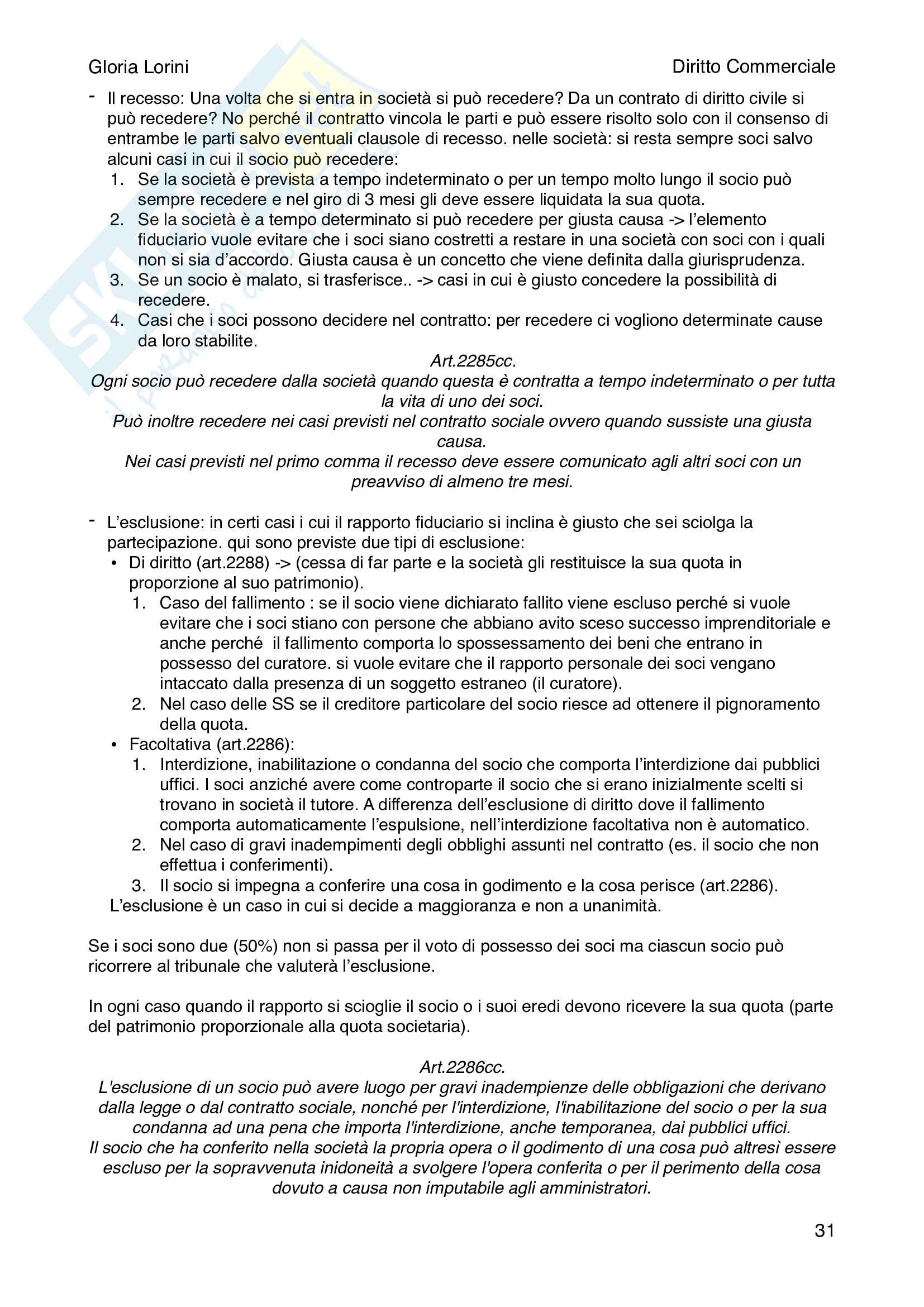 Gloria Lorini

Diritto Commerciale

- Il recesso: Una volta che si entra in società si può recedere? Da un contrato di diritto civile si può recedere? No perché il contratto vincola le parti e può essere risolto solo con il consenso di entrambe le parti salvo eventuali clausole di recesso. nelle società: si resta sempre soci salvo alcuni casi in cui il socio può recedere:
1. Se la società è prevista a tempo indeterminato o per un tempo molto lungo il socio può sempre recedere e nel giro di 3 mesi gli deve essere liquidata la sua quota.
2. Se la società è a tempo determinato si può recedere per giusta causa -> l'elemento fiduciario vuole evitare che i soci siano costretti a restare in una società con soci con i quali non si sia d'accordo. Giusta causa è un concetto che viene definita dalla giurisprudenza.
3. Se un socio è malato, si trasferisce.. -> casi in cui è giusto concedere la possibilità di recedere.
4. Casi che i soci possono decidere nel contratto: per recedere ci vogliono determinate cause da loro stabilite.

Art.2285cc.
Ogni socio può recedere dalla società quando questa è contratta a tempo indeterminato o per tutta la vita di uno dei soci.
Può inoltre recedere nei casi previsti nel contratto sociale ovvero quando sussiste una giusta causa.
Nei casi previsti nel primo comma il recesso deve essere comunicato agli altri soci con un preavviso di almeno tre mesi.

- L'esclusione: in certi casi i cui il rapporto fiduciario si inclina è giusto che sei sciolga la partecipazione. qui sono previste due tipi di esclusione:
• Di diritto (art.2288) -> (cessa di far parte e la società gli restituisce la sua quota in proporzione al suo patrimonio).
1. Caso del fallimento : se il socio viene dichiarato fallito viene escluso perché si vuole evitare che i soci stiano con persone che abbiano avito sceso successo imprenditoriale e anche perché il fallimento comporta lo spossessamento dei beni che entrano in possesso del curatore. si vuole evitare che il rapporto personale dei soci vengano intaccato dalla presenza di un soggetto estraneo (il curatore).
2. Nel caso delle SS se il creditore particolare del socio riesce ad ottenere il pignoramento della quota.
• Facoltativa (art.2286):
1. Interdizione, inabilitazione o condanna del socio che comporta l'interdizione dai pubblici uffici. I soci anziché avere come controparte il socio che si erano inizialmente scelti si trovano in società il tutore. A differenza dell'esclusione di diritto dove il fallimento comporta automaticamente l'espulsione, nell'interdizione facoltativa non è automatico.
2. Nel caso di gravi inadempimenti degli obblighi assunti nel contratto (es. il socio che non effettua i conferimenti).
3. Il socio si impegna a conferire una cosa in godimento e la cosa perisce (art.2286).
L'esclusione è un caso in cui si decide a maggioranza e non a unanimità.

Se i soci sono due (50%) non si passa per il voto di possesso dei soci ma ciascun socio può ricorrere al tribunale che valuterà l'esclusione.

In ogni caso quando il rapporto si scioglie il socio o i suoi eredi devono ricevere la sua quota (parte del patrimonio proporzionale alla quota societaria).

Art.2286cc.
L'esclusione di un socio può avere luogo per gravi inadempienze delle obbligazioni che derivano dalla legge o dal contratto sociale, nonché per l'interdizione, l'inabilitazione del socio o per la sua condanna ad una pena che importa l'interdizione, anche temporanea, dai pubblici uffici.
Il socio che ha conferito nella società la propria opera o il godimento di una cosa può altresì essere escluso per la sopravvenuta inidoneità a svolgere l'opera conferita o per il perimento della cosa dovuto a causa non imputabile agli amministratori.

31